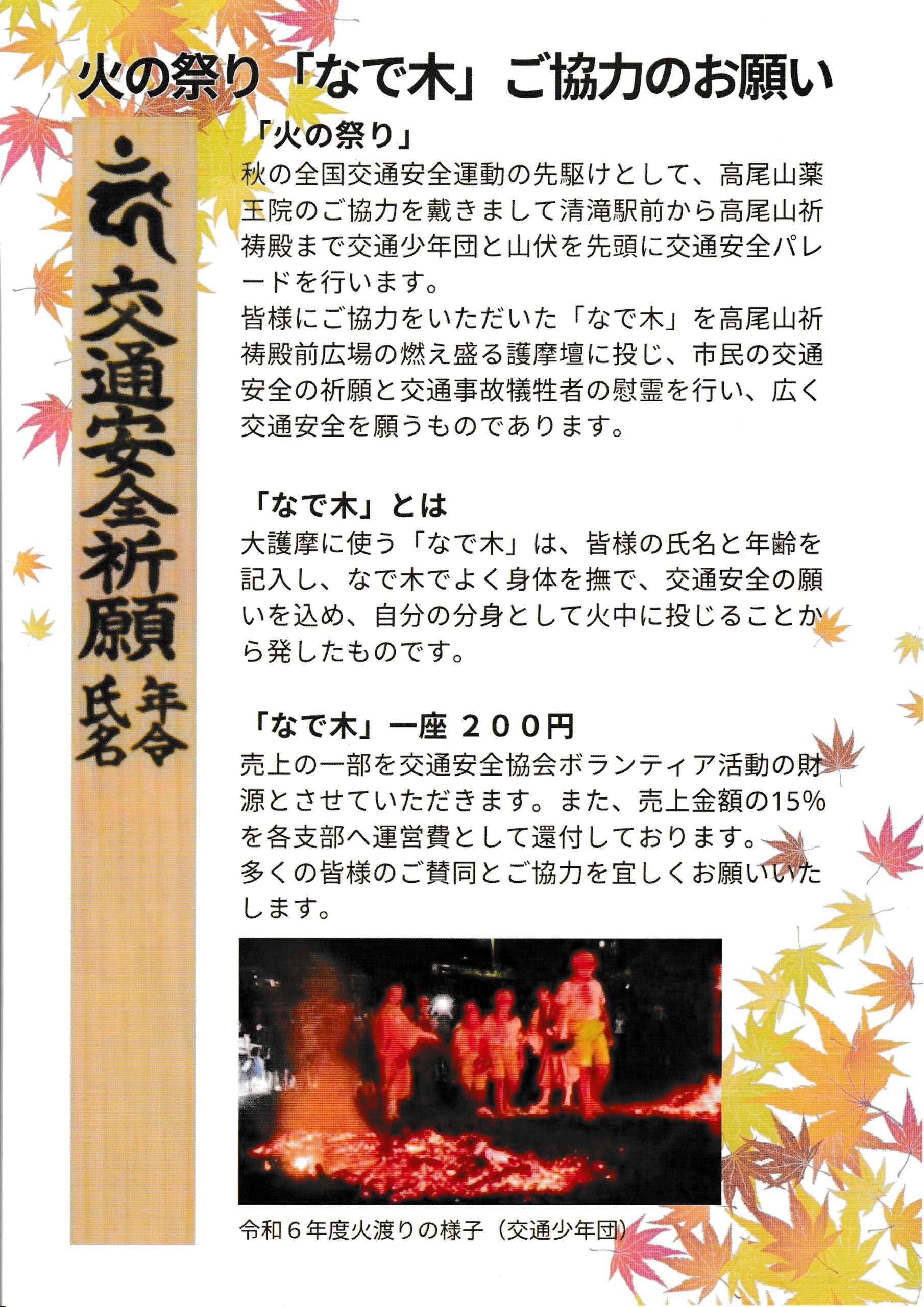 火の祭り「なで木」ご協力のお願い

交通安全祈願
年令
氏名

「火の祭り」
秋の全国交通安全運動の先駆けとして、高尾山薬王院のご協力を戴きまして清滝駅前から高尾山祈祷殿まで交通少年団と山伏を先頭に交通安全パレードを行います。
皆様にご協力をいただいた「なで木」を高尾山祈祷殿前広場の燃え盛る護摩壇に投じ、市民の交通安全の祈願と交通事故犠牲者の慰霊を行い、広く交通安全を願うものであります。

「なで木」とは
大護摩に使う「なで木」は、皆様の氏名と年齢を記入し、なで木でよく身体を撫で、交通安全の願いを込め、自分の分身として火中に投じることから発したものです。

「なで木」一座 200円
売上の一部を交通安全協会ボランティア活動の財源とさせていただきます。また、売上金額の15%を各支部へ運営費として還付しております。
多くの皆様のご賛同とご協力を宜しくお願いいたします。

令和6年度火渡りの様子（交通少年団）